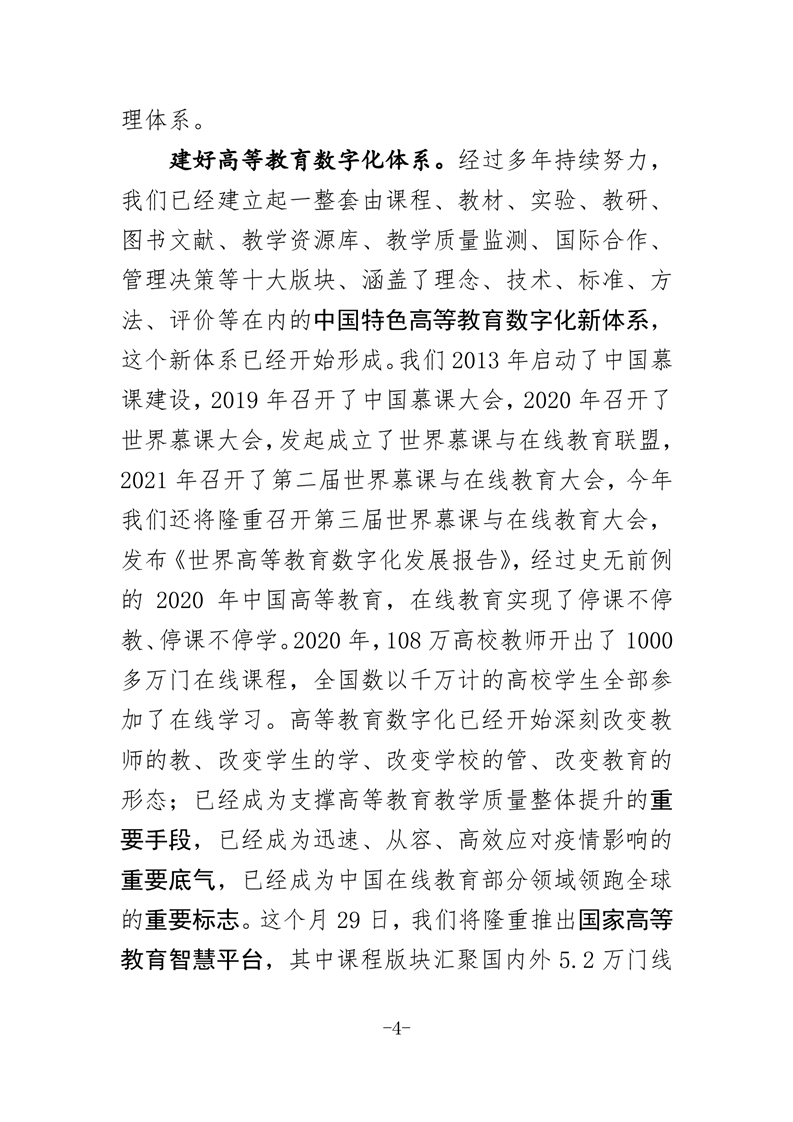 理体系。

建好高等教育数字化体系。经过多年持续努力，我们已经建立起一整套由课程、教材、实验、教研、图书文献、教学资源库、教学质量监测、国际合作、管理决策等十大版块、涵盖了理念、技术、标准、方法、评价等在内的中国特色高等教育数字化新体系，这个新体系已经开始形成。我们 2013 年启动了中国慕课建设，2019 年召开了中国慕课大会，2020 年召开了世界慕课大会，发起成立了世界慕课与在线教育联盟，2021 年召开了第二届世界慕课与在线教育大会，今年我们还将隆重召开第三届世界慕课与在线教育大会，发布《世界高等教育数字化发展报告》，经过史无前例的 2020 年中国高等教育，在线教育实现了停课不停教、停课不停学。2020 年，108 万高校教师开出了 1000 多万门在线课程，全国数以千万计的高校学生全部参加了在线学习。高等教育数字化已经开始深刻改变教师的教、改变学生的学、改变学校的管、改变教育的形态；已经成为支撑高等教育教学质量整体提升的重要手段，已经成为迅速、从容、高效应对疫情影响的重要底气，已经成为中国在线教育部分领域领跑全球的重要标志。这个月 29 日，我们将隆重推出国家高等教育智慧平台，其中课程版块汇聚国内外 5.2 万门线

-4-